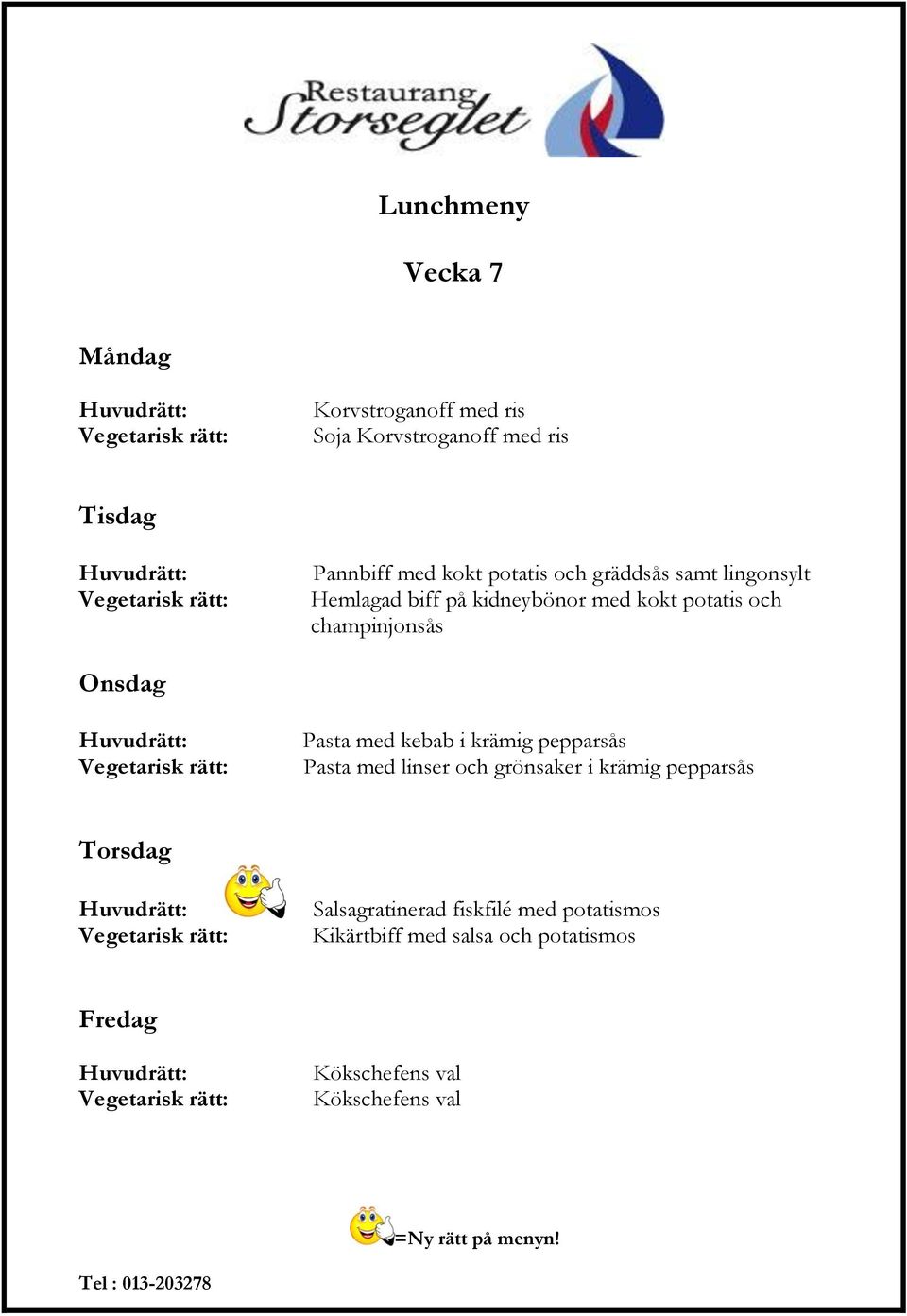 Restaurang Storseglet

Lunchmeny

Vecka 7

Måndag

Huvudrätt: Korvstroganoff med ris
Vegetarisk rätt: Soja Korvstroganoff med ris

Tisdag

Huvudrätt: Pannbiff med kokt potatis och gräddsås samt lingonsylt
Vegetarisk rätt: Hemlagad biff på kidneybönor med kokt potatis och champinjonsås

Onsdag

Huvudrätt: Pasta med kebab i krämig pepparsås
Vegetarisk rätt: Pasta med linser och grönsaker i krämig pepparsås

Torsdag

Huvudrätt: Salsagratinerad fiskfilé med potatismos
Vegetarisk rätt: Kikärtbiff med salsa och potatismos

Fredag

Huvudrätt: Kökschefens val
Vegetarisk rätt: Kökschefens val

=Ny rätt på menyn!

Tel : 013-203278